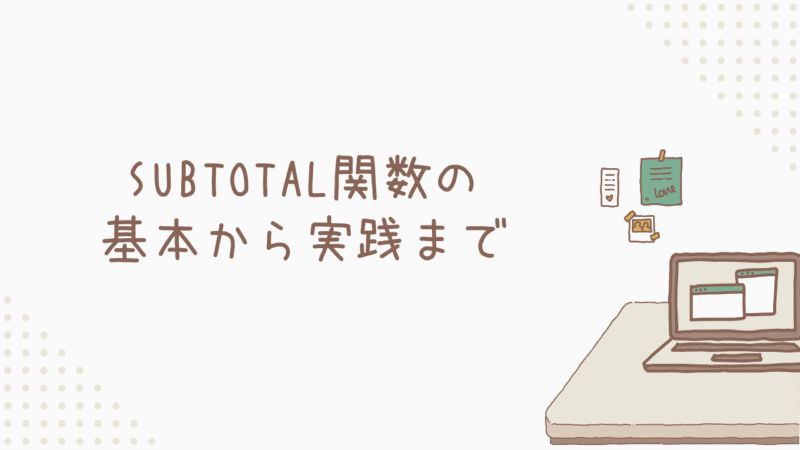 SUBTOTAL関数の
基本から実践まで

love